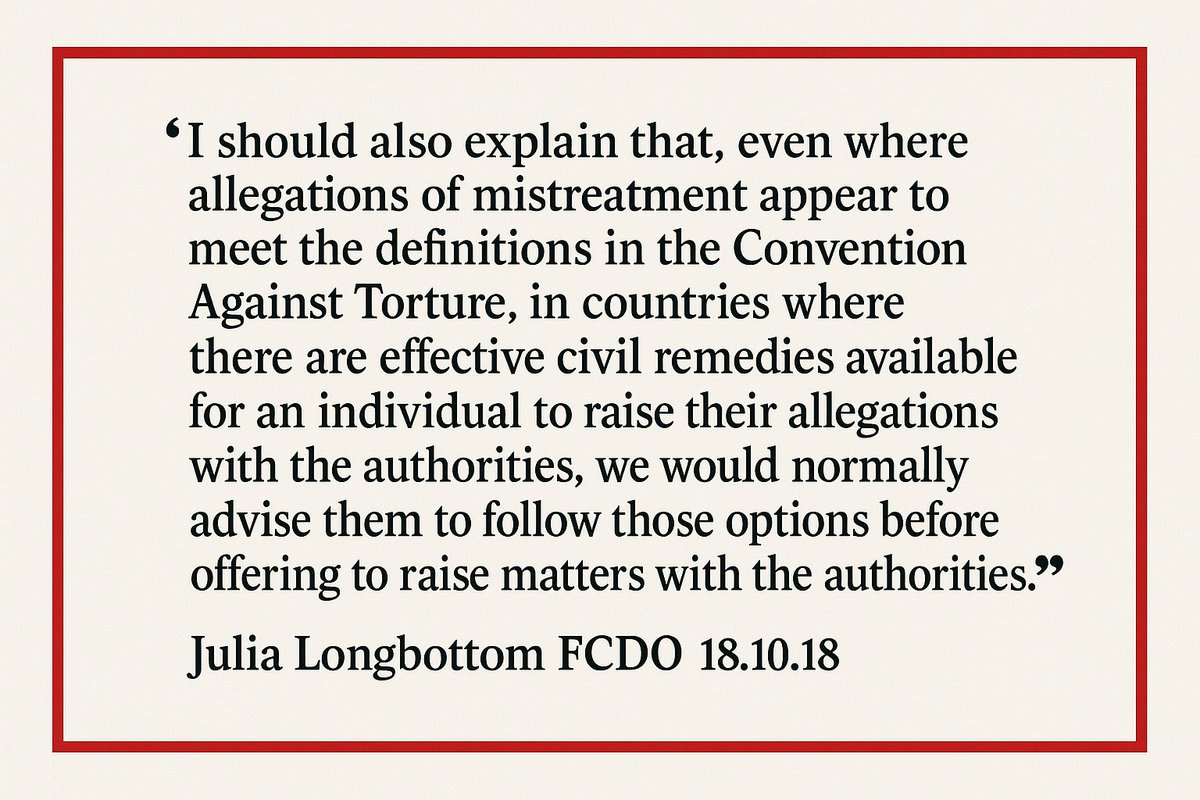 ‘I should also explain that, even where allegations of mistreatment appear to meet the definitions in the Convention Against Torture, in countries where there are effective civil remedies available for an individual to raise their allegations with the authorities, we would normally advise them to follow those options before offering to raise matters with the authorities.”

Julia Longbottom FCDO 18.10.18